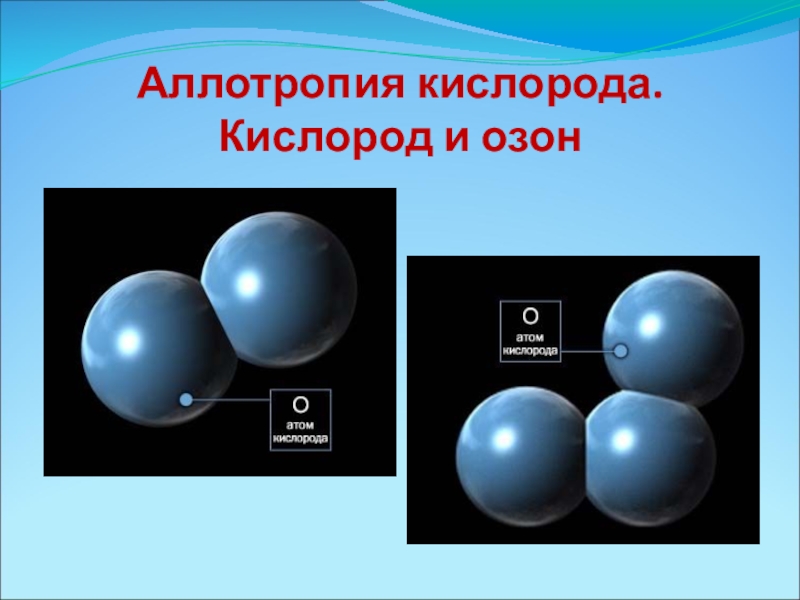 Аллотропия кислорода.
Кислород и озон

O
атом
кислорода

O
атом
кислорода